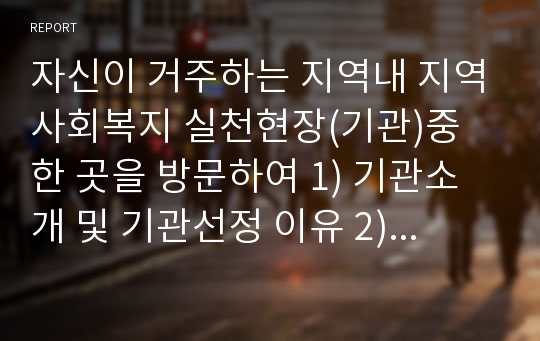 REPORT

자신이 거주하는 지역내 지역사회복지 실천현장(기관)중 한 곳을 방문하여 1) 기관소개 및 기관선정 이유 2)...